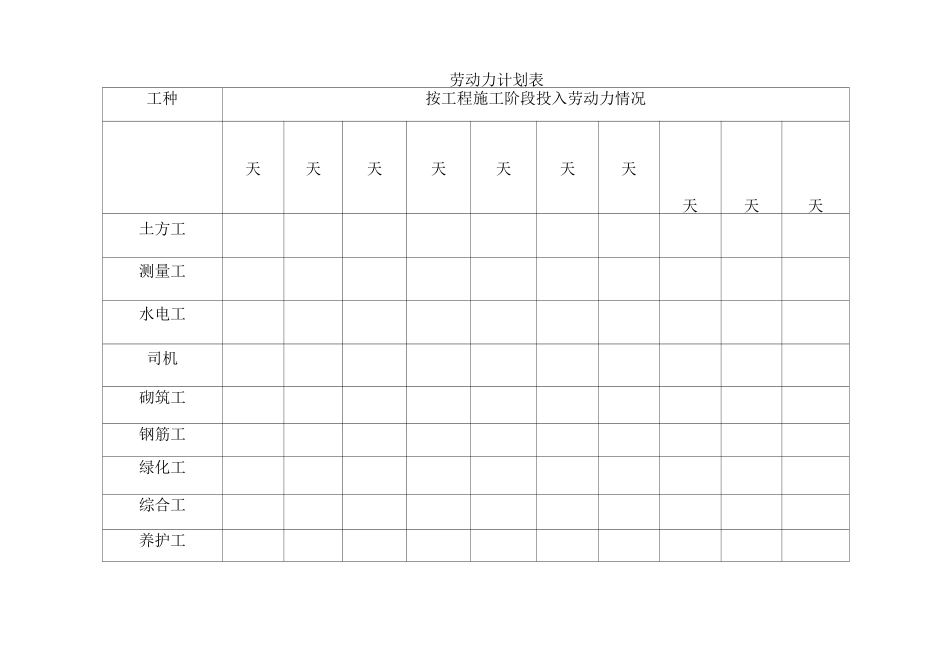 劳动力计划表

| 工种 | 按工程施工阶段投入劳动力情况 | | | | | | | | | |
|---|---|---|---|---|---|---|---|---|---|---|
| | 天 | 天 | 天 | 天 | 天 | 天 | 天 | 天 | 天 | 天 |
| 土方工 | | | | | | | | | | |
| 测量工 | | | | | | | | | | |
| 水电工 | | | | | | | | | | |
| 司机 | | | | | | | | | | |
| 砌筑工 | | | | | | | | | | |
| 钢筋工 | | | | | | | | | | |
| 绿化工 | | | | | | | | | | |
| 综合工 | | | | | | | | | | |
| 养护工 | | | | | | | | | | |